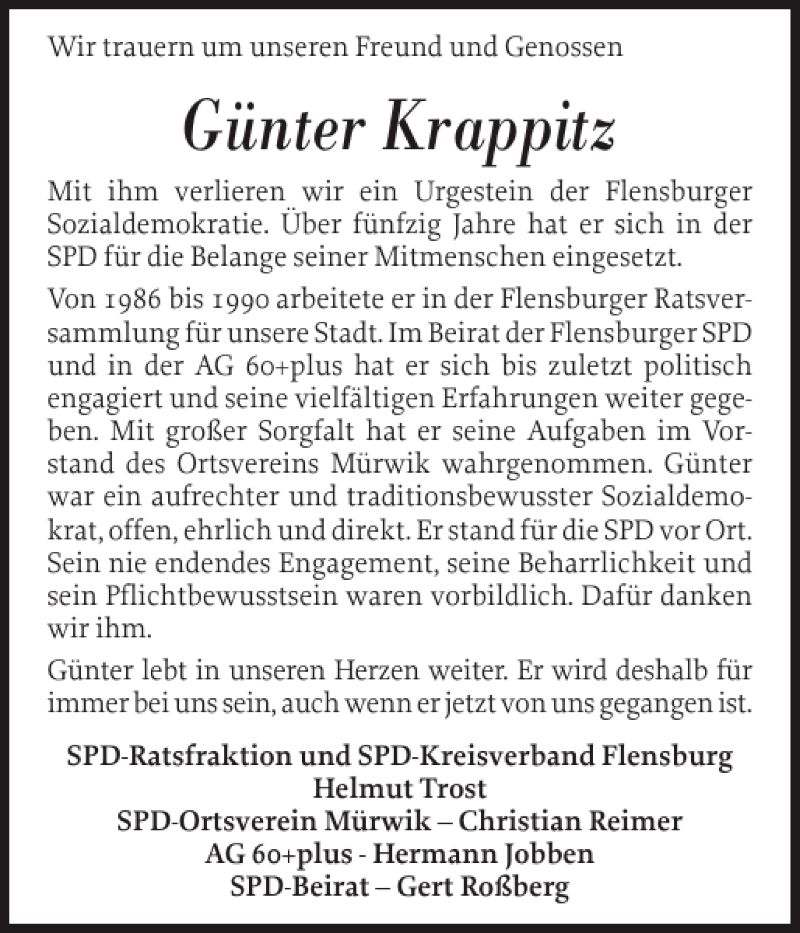 Wir trauern um unseren Freund und Genossen

Günter Krappitz

Mit ihm verlieren wir ein Urgestein der Flensburger Sozialdemokratie. Über fünfzig Jahre hat er sich in der SPD für die Belange seiner Mitmenschen eingesetzt.

Von 1986 bis 1990 arbeitete er in der Flensburger Ratsversammlung für unsere Stadt. Im Beirat der Flensburger SPD und in der AG 60+plus hat er sich bis zuletzt politisch engagiert und seine vielfältigen Erfahrungen weiter gegeben. Mit großer Sorgfalt hat er seine Aufgaben im Vorstand des Ortsvereins Mürwik wahrgenommen. Günter war ein aufrechter und traditionsbewusster Sozialdemokrat, offen, ehrlich und direkt. Er stand für die SPD vor Ort. Sein nie endendes Engagement, seine Beharrlichkeit und sein Pflichtbewusstsein waren vorbildlich. Dafür danken wir ihm.

Günter lebt in unseren Herzen weiter. Er wird deshalb für immer bei uns sein, auch wenn er jetzt von uns gegangen ist.

SPD-Ratsfraktion und SPD-Kreisverband Flensburg
Helmut Trost
SPD-Ortsverein Mürwik – Christian Reimer
AG 60+plus - Hermann Jobben
SPD-Beirat – Gert Roßberg